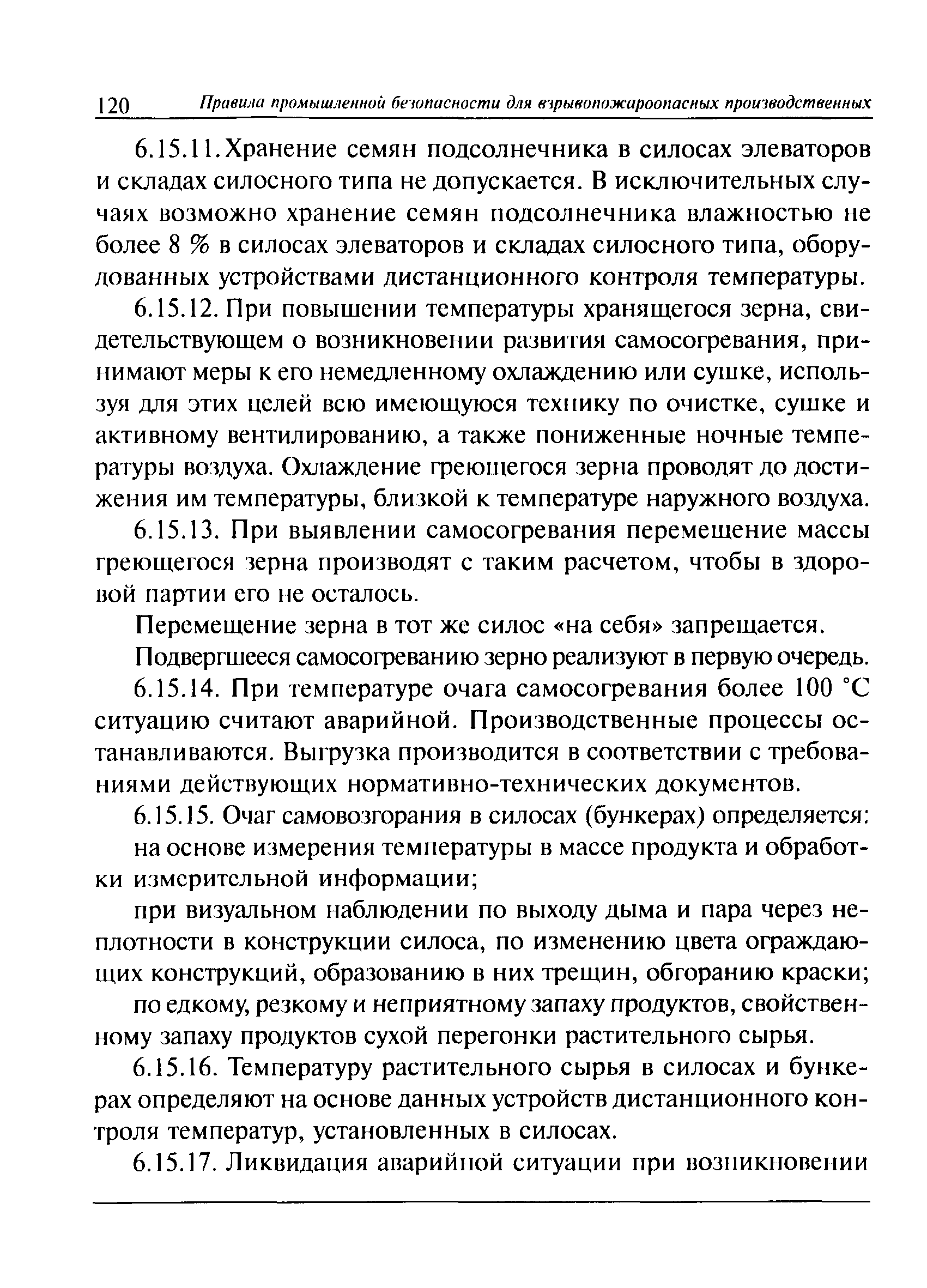 120 Правила промышленной безопасности для взрывопожароопасных производственных

6.15.11. Хранение семян подсолнечника в силосах элеваторов и складах силосного типа не допускается. В исключительных случаях возможно хранение семян подсолнечника влажностью не более 8 % в силосах элеваторов и складах силосного типа, оборудованных устройствами дистанционного контроля температуры.

6.15.12. При повышении температуры хранящегося зерна, свидетельствующем о возникновении развития самосогревания, принимают меры к его немедленному охлаждению или сушке, используя для этих целей всю имеющуюся технику по очистке, сушке и активному вентилированию, а также пониженные ночные температуры воздуха. Охлаждение греющегося зерна проводят до достижения им температуры, близкой к температуре наружного воздуха.

6.15.13. При выявлении самосогревания перемещение массы греющегося зерна производят с таким расчетом, чтобы в здоровой партии его не осталось.

Перемещение зерна в тот же силос «на себя» запрещается.

Подвергшееся самосогреванию зерно реализуют в первую очередь.

6.15.14. При температуре очага самосогревания более 100 °С ситуацию считают аварийной. Производственные процессы останавливаются. Выгрузка производится в соответствии с требованиями действующих нормативно-технических документов.

6.15.15. Очаг самовозгорания в силосах (бункерах) определяется:

на основе измерения температуры в массе продукта и обработки измерительной информации;

при визуальном наблюдении по выходу дыма и пара через неплотности в конструкции силоса, по изменению цвета ограждающих конструкций, образованию в них трещин, обгоранию краски;

по едкому, резкому и неприятному запаху продуктов, свойственному запаху продуктов сухой перегонки растительного сырья.

6.15.16. Температуру растительного сырья в силосах и бункерах определяют на основе данных устройств дистанционного контроля температур, установленных в силосах.

6.15.17. Ликвидация аварийной ситуации при возникновении